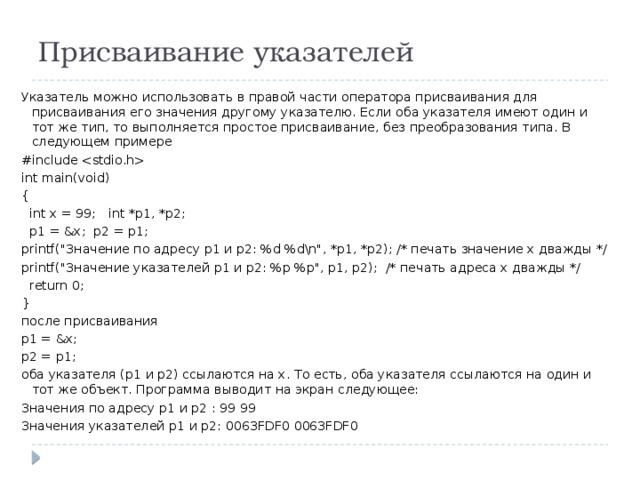 Присваивание указателей

Указатель можно использовать в правой части оператора присваивания для присваивания его значения другому указателю. Если оба указателя имеют один и тот же тип, то выполняется простое присваивание, без преобразования типа. В следующем примере

#include <stdio.h>

int main(void)

{

int x = 99;   int *p1, *p2;

p1 = &x;  p2 = p1;

printf("Значение по адресу p1 и p2: %d %d\n", *p1, *p2); /* печать значение x дважды */

printf("Значение указателей p1 и p2: %p %p", p1, p2);  /* печать адреса x дважды */

return 0;

}

после присваивания

p1 = &x;

p2 = p1;

оба указателя (p1 и p2) ссылаются на x. То есть, оба указателя ссылаются на один и тот же объект. Программа выводит на экран следующее:

Значения по адресу p1 и p2 : 99 99

Значения указателей p1 и p2: 0063FDF0 0063FDF0